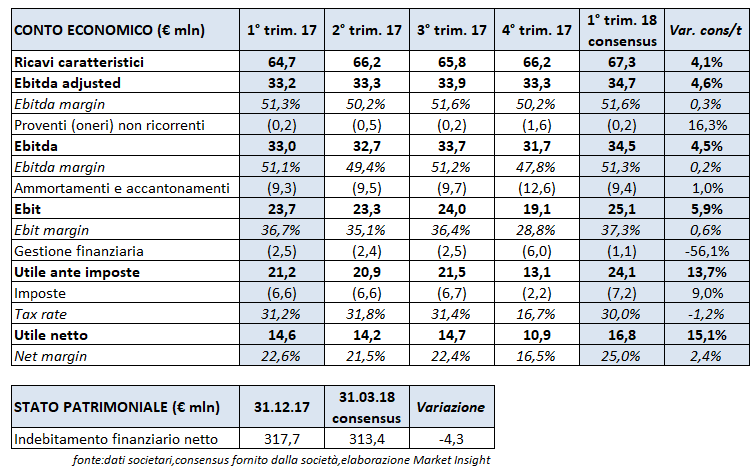 | CONTO ECONOMICO (€ mln) | 1° trim. 17 | 2° trim. 17 | 3° trim. 17 | 4° trim. 17 | 1° trim. 18 consensus | Var. cons/t |
|---|---|---|---|---|---|---|
| Ricavi caratteristici | 64,7 | 66,2 | 65,8 | 66,2 | 67,3 | 4,1% |
| Ebitda adjusted | 33,2 | 33,3 | 33,9 | 33,3 | 34,7 | 4,6% |
| Ebitda margin | 51,3% | 50,2% | 51,6% | 50,2% | 51,6% | 0,3% |
| Proventi (oneri) non ricorrenti | (0,2) | (0,5) | (0,2) | (1,6) | (0,2) | 16,3% |
| Ebitda | 33,0 | 32,7 | 33,7 | 31,7 | 34,5 | 4,5% |
| Ebitda margin | 51,1% | 49,4% | 51,2% | 47,8% | 51,3% | 0,2% |
| Ammortamenti e accantonamenti | (9,3) | (9,5) | (9,7) | (12,6) | (9,4) | 1,0% |
| Ebit | 23,7 | 23,3 | 24,0 | 19,1 | 25,1 | 5,9% |
| Ebit margin | 36,7% | 35,1% | 36,4% | 28,8% | 37,3% | 0,6% |
| Gestione finanziaria | (2,5) | (2,4) | (2,5) | (6,0) | (1,1) | -56,1% |
| Utile ante imposte | 21,2 | 20,9 | 21,5 | 13,1 | 24,1 | 13,7% |
| Imposte | (6,6) | (6,6) | (6,7) | (2,2) | (7,2) | 9,0% |
| Tax rate | 31,2% | 31,8% | 31,4% | 16,7% | 30,0% | -1,2% |
| Utile netto | 14,6 | 14,2 | 14,7 | 10,9 | 16,8 | 15,1% |
| Net margin | 22,6% | 21,5% | 22,4% | 16,5% | 25,0% | 2,4% |

| STATO PATRIMONIALE (€ mln) | 31.12.17 | 31.03.18 consensus | Variazione |
|---|---|---|---|
| Indebitamento finanziario netto | 317,7 | 313,4 | -4,3 |

fonte:dati societari,consensus fornito dalla società,elaborazione Market Insight